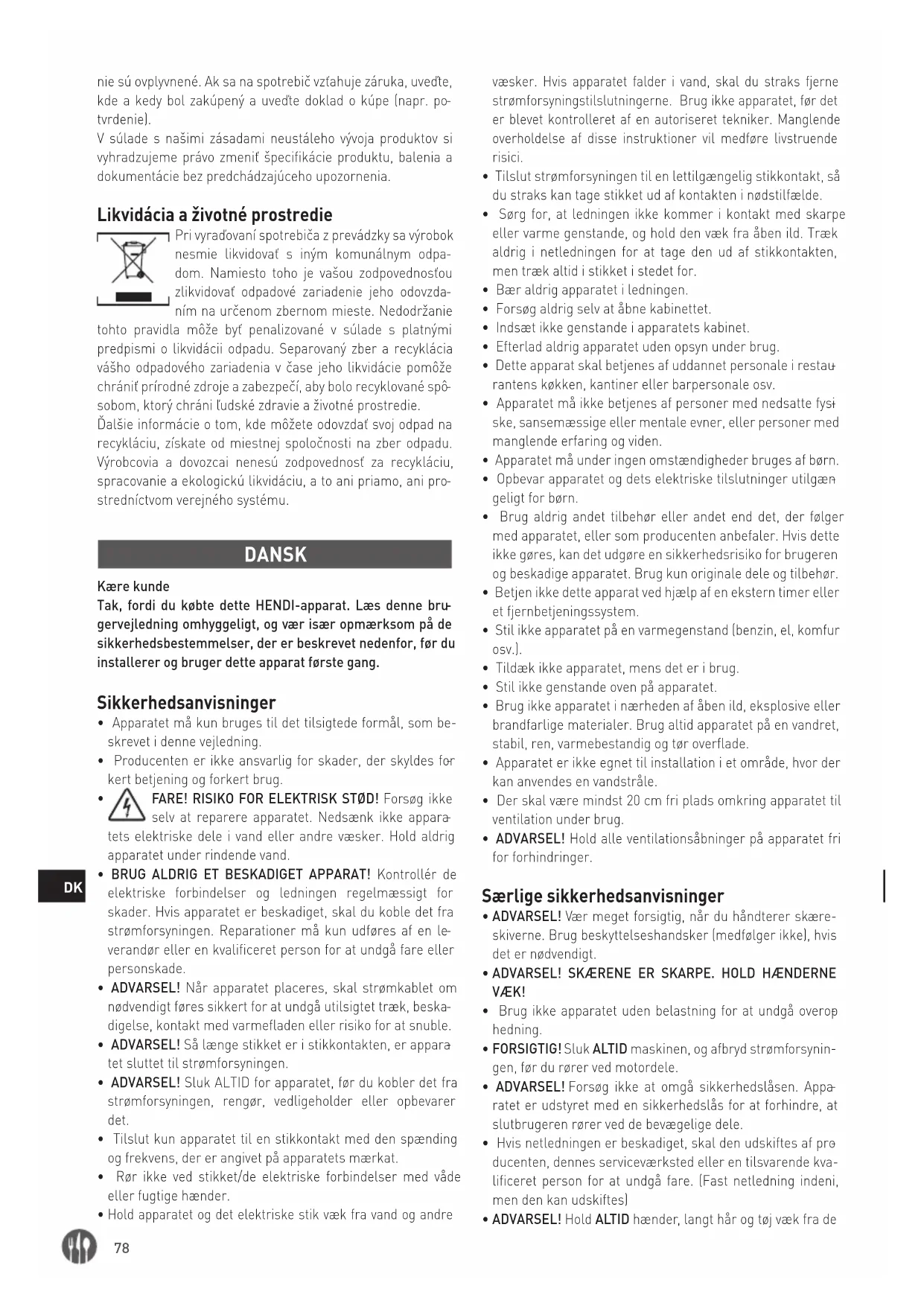 nie sú ovplyvnené. Ak sa na spotrebič vzťahuje záruka, uveďte, kde a kedy bol zakúpený a uveďte doklad o kúpe (napr. potvrdenie).
V súlade s našimi zásadami neustáleho vývoja produktov si vyhradzujeme právo zmeniť špecifikácie produktu, balenia a dokumentácie bez predchádzajúceho upozornenia.

Likvidácia a životné prostredie
Pri vyraďovaní spotrebiča z prevádzky sa výrobok nesmie likvidovať s iným komunálnym odpadom. Namiesto toho je vašou zodpovednosťou zlikvidovať odpadové zariadenie jeho odovzdaním na určenom zbernom mieste. Nedodržanie tohto pravidla môže byť penalizované v súlade s platnými predpismi o likvidácii odpadu. Separovaný zber a recyklácia vášho odpadového zariadenia v čase jeho likvidácie pomôže chrániť prírodné zdroje a zabezpečí, aby bolo recyklované spôsobom, ktorý chráni ľudské zdravie a životné prostredie.
Ďalšie informácie o tom, kde môžete odovzdať svoj odpad na recykláciu, získate od miestnej spoločnosti na zber odpadu. Výrobcovia a dovozcai nenesú zodpovednosť za recykláciu, spracovanie a ekologickú likvidáciu, a to ani priamo, ani prostredníctvom verejného systému.

DANSK

Kære kunde
Tak, fordi du købte dette HENDI-apparat. Læs denne brugervejledning omhyggeligt, og vær især opmærksom på de sikkerhedsbestemmelser, der er beskrevet nedenfor, før du installerer og bruger dette apparat første gang.

Sikkerhedsanvisninger
• Apparatet må kun bruges til det tilsigtede formål, som beskrevet i denne vejledning.
• Producenten er ikke ansvarlig for skader, der skyldes forkert betjening og forkert brug.
• FARE! RISIKO FOR ELEKTRISK STØD! Forsøg ikke selv at reparere apparatet. Nedsænk ikke apparatets elektriske dele i vand eller andre væsker. Hold aldrig apparatet under rindende vand.
• BRUG ALDRIG ET BESKADIGET APPARAT! Kontrollér de elektriske forbindelser og ledningen regelmæssigt for skader. Hvis apparatet er beskadiget, skal du koble det fra strømforsyningen. Reparationer må kun udføres af en leverandør eller en kvalificeret person for at undgå fare eller personskade.
• ADVARSEL! Når apparatet placeres, skal strømkablet om nødvendigt føres sikkert for at undgå utilsigtet træk, beskadigelse, kontakt med varmefladen eller risiko for at snuble.
• ADVARSEL! Så længe stikket er i stikkontakten, er apparatet sluttet til strømforsyningen.
• ADVARSEL! Sluk ALTID for apparatet, før du kobler det fra strømforsyningen, rengør, vedligeholder eller opbevarer det.
• Tilslut kun apparatet til en stikkontakt med den spænding og frekvens, der er angivet på apparatets mærkat.
• Rør ikke ved stikket/de elektriske forbindelser med våde eller fugtige hænder.
• Hold apparatet og det elektriske stik væk fra vand og andre væsker. Hvis apparatet falder i vand, skal du straks fjerne strømforsyningstilslutningerne. Brug ikke apparatet, før det er blevet kontrolleret af en autoriseret tekniker. Manglende overholdelse af disse instruktioner vil medføre livstruende risici.
• Tilslut strømforsyningen til en lettilgængelig stikkontakt, så du straks kan tage stikket ud af kontakten i nødstilfælde.
• Sørg for, at ledningen ikke kommer i kontakt med skarpe eller varme genstande, og hold den væk fra åben ild. Træk aldrig i netledningen for at tage den ud af stikkontakten, men træk altid i stikket i stedet for.
• Bær aldrig apparatet i ledningen.
• Forsøg aldrig selv at åbne kabinettet.
• Indsæt ikke genstande i apparatets kabinet.
• Efterlad aldrig apparatet uden opsyn under brug.
• Dette apparat skal betjenes af uddannet personale i restaurantens køkken, kantiner eller barpersonale osv.
• Apparatet må ikke betjenes af personer med nedsatte fysiske, sansemæssige eller mentale evner, eller personer med manglende erfaring og viden.
• Apparatet må under ingen omstændigheder bruges af børn.
• Opbevar apparatet og dets elektriske tilslutninger utilgængeligt for børn.
• Brug aldrig andet tilbehør eller andet end det, der følger med apparatet, eller som producenten anbefaler. Hvis dette ikke gøres, kan det udgøre en sikkerhedsrisiko for brugeren og beskadige apparatet. Brug kun originale dele og tilbehør.
• Betjen ikke dette apparat ved hjælp af en ekstern timer eller et fjernbetjeningssystem.
• Stil ikke apparatet på en varmegenstand (benzin, el, komfur osv.).
• Tildæk ikke apparatet, mens det er i brug.
• Stil ikke genstande oven på apparatet.
• Brug ikke apparatet i nærheden af åben ild, eksplosive eller brandfarlige materialer. Brug altid apparatet på en vandret, stabil, ren, varmebestandig og tør overflade.
• Apparatet er ikke egnet til installation i et område, hvor der kan anvendes en vandstråle.
• Der skal være mindst 20 cm fri plads omkring apparatet til ventilation under brug.
• ADVARSEL! Hold alle ventilationsåbninger på apparatet fri for forhindringer.

Særlige sikkerhedsanvisninger
• ADVARSEL! Vær meget forsigtig, når du håndterer skæreskiverne. Brug beskyttelseshandsker (medfølger ikke), hvis det er nødvendigt.
• ADVARSEL! SKÆRENE ER SKARPE. HOLD HÆNDERNE VÆK!
• Brug ikke apparatet uden belastning for at undgå overophedning.
• FORSIGTIG! Sluk ALTID maskinen, og afbryd strømforsyningen, før du rører ved motordele.
• ADVARSEL! Forsøg ikke at omgå sikkerhedslåsen. Apparatet er udstyret med en sikkerhedslås for at forhindre, at slutbrugeren rører ved de bevægelige dele.
• Hvis netledningen er beskadiget, skal den udskiftes af producenten, dennes serviceværksted eller en tilsvarende kvalificeret person for at undgå fare. (Fast netledning indeni, men den kan udskiftes)
• ADVARSEL! Hold ALTID hænder, langt hår og tøj væk fra de

DK

78